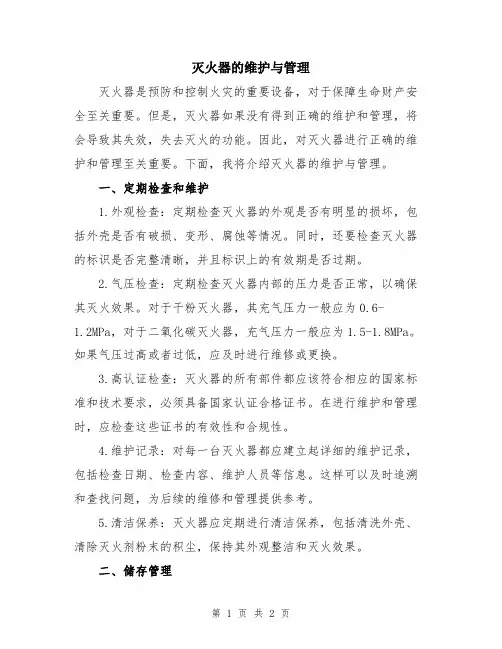 灭火器的维护与管理

灭火器是预防和控制火灾的重要设备，对于保障生命财产安全至关重要。但是，灭火器如果没有得到正确的维护和管理，将会导致其失效，失去灭火的功能。因此，对灭火器进行正确的维护和管理至关重要。下面，我将介绍灭火器的维护与管理。

一、定期检查和维护

1.外观检查：定期检查灭火器的外观是否有明显的损坏，包括外壳是否有破损、变形、腐蚀等情况。同时，还要检查灭火器的标识是否完整清晰，并且标识上的有效期是否过期。

2.气压检查：定期检查灭火器内部的压力是否正常，以确保其灭火效果。对于干粉灭火器，其充气压力一般应为0.6-1.2MPa，对于二氧化碳灭火器，充气压力一般应为1.5-1.8MPa。如果气压过高或者过低，应及时进行维修或更换。

3.高认证检查：灭火器的所有部件都应该符合相应的国家标准和技术要求，必须具备国家认证合格证书。在进行维护和管理时，应检查这些证书的有效性和合规性。

4.维护记录：对每一台灭火器都应建立起详细的维护记录，包括检查日期、检查内容、维护人员等信息。这样可以及时追溯和查找问题，为后续的维修和管理提供参考。

5.清洁保养：灭火器应定期进行清洁保养，包括清洗外壳、清除灭火剂粉末的积尘，保持其外观整洁和灭火效果。

二、储存管理

第 1 页 共 2 页